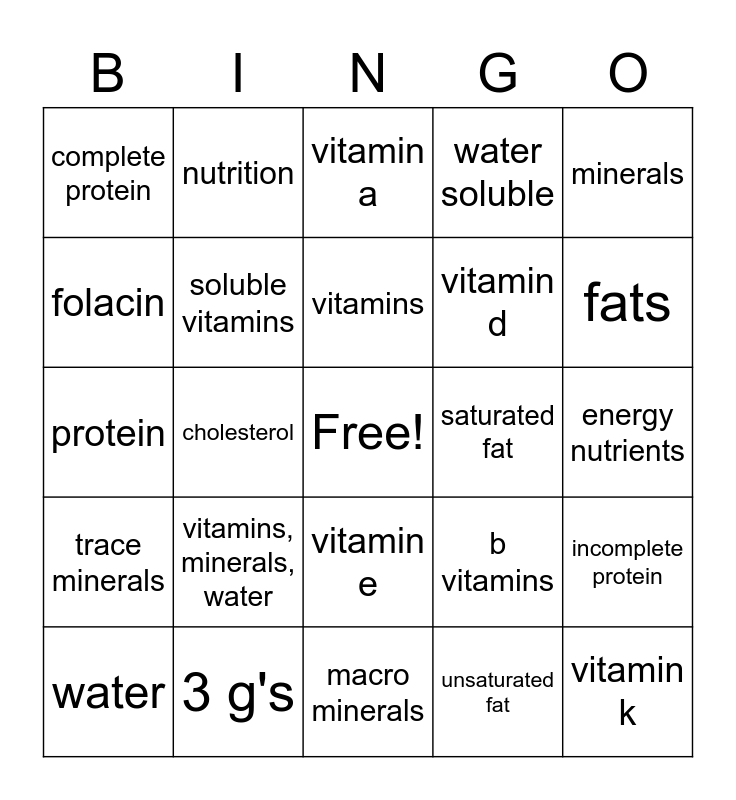 | B | I | N | G | O |
|---|---|---|---|---|
| complete protein | nutrition | vitamin a | water soluble | minerals |
| folacin | soluble vitamins | vitamins | vitamin d | fats |
| protein | cholesterol | Free! | saturated fat | energy nutrients |
| trace minerals | vitamins, minerals, water | vitamin e | b vitamins | incomplete protein |
| water | 3 g's | macro minerals | unsaturated fat | vitamin k |